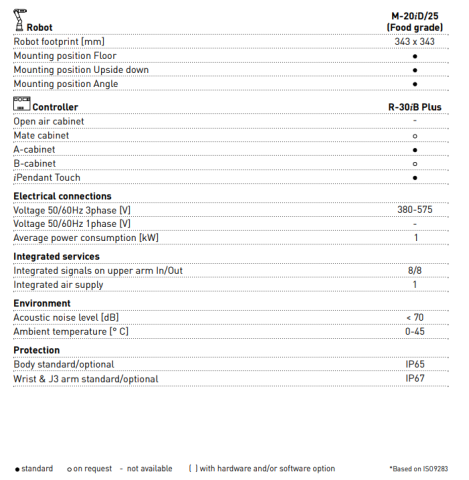 | Robot | M-20iD/25 (Food grade) |
|---|---|
| Robot footprint [mm] | 343 x 343 |
| Mounting position Floor | ● |
| Mounting position Upside down | ● |
| Mounting position Angle | ● |
| **Controller** | **R-30iB Plus** |
| Open air cabinet | - |
| Mate cabinet | ○ |
| A-cabinet | ● |
| B-cabinet | ○ |
| iPendant Touch | ● |
| **Electrical connections** | |
| Voltage 50/60Hz 3phase [V] | 380-575 |
| Voltage 50/60Hz 1phase [V] | - |
| Average power consumption [kW] | 1 |
| **Integrated services** | |
| Integrated signals on upper arm In/Out | 8/8 |
| Integrated air supply | 1 |
| **Environment** | |
| Acoustic noise level [dB] | < 70 |
| Ambient temperature [° C] | 0-45 |
| **Protection** | |
| Body standard/optional | IP65 |
| Wrist & J3 arm standard/optional | IP67 |

● standard ○ on request - not available ( ) with hardware and/or software option *Based on ISO9283